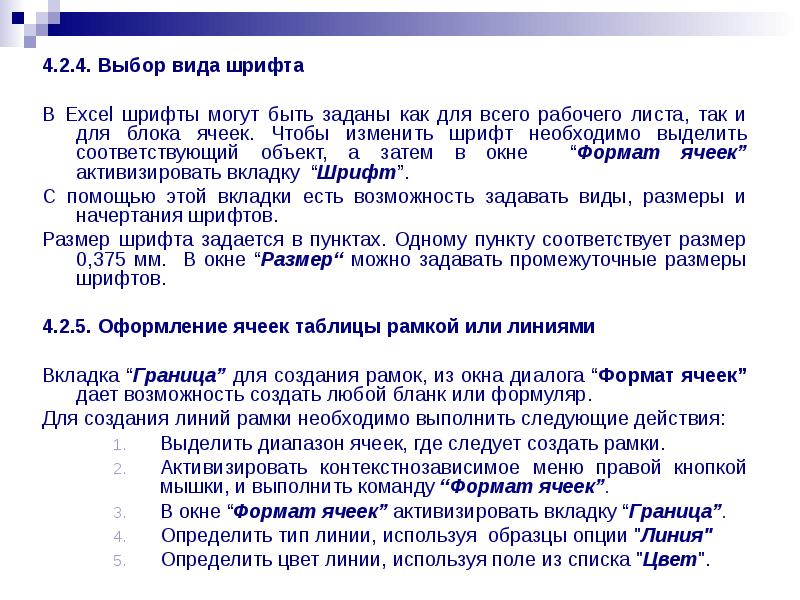 4.2.4. Выбор вида шрифта

В Excel шрифты могут быть заданы как для всего рабочего листа, так и для блока ячеек. Чтобы изменить шрифт необходимо выделить соответствующий объект, а затем в окне “Формат ячеек” активизировать вкладку “Шрифт”.

С помощью этой вкладки есть возможность задавать виды, размеры и начертания шрифтов.

Размер шрифта задается в пунктах. Одному пункту соответствует размер 0,375 мм. В окне “Размер“ можно задавать промежуточные размеры шрифтов.

4.2.5. Оформление ячеек таблицы рамкой или линиями

Вкладка “Граница” для создания рамок, из окна диалога “Формат ячеек” дает возможность создать любой бланк или формуляр.

Для создания линий рамки необходимо выполнить следующие действия:

1. Выделить диапазон ячеек, где следует создать рамки.
2. Активизировать контекстнозависимое меню правой кнопкой мышки, и выполнить команду “Формат ячеек”.
3. В окне “Формат ячеек” активизировать вкладку “Граница”.
4. Определить тип линии, используя образцы опции "Линия"
5. Определить цвет линии, используя поле из списка "Цвет".